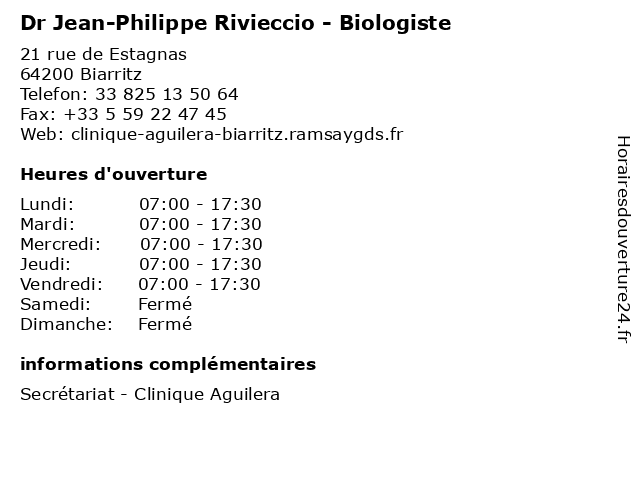 Dr Jean-Philippe Rivieccio - Biologiste

21 rue de Estagnas
64200 Biarritz
Telefon: 33 825 13 50 64
Fax: +33 5 59 22 47 45
Web: clinique-aguilera-biarritz.ramsaygds.fr

Heures d'ouverture

Lundi: 07:00 - 17:30
Mardi: 07:00 - 17:30
Mercredi: 07:00 - 17:30
Jeudi: 07:00 - 17:30
Vendredi: 07:00 - 17:30
Samedi: Fermé
Dimanche: Fermé

informations complémentaires

Secrétariat - Clinique Aguilera

Horairesdouverture24.fr